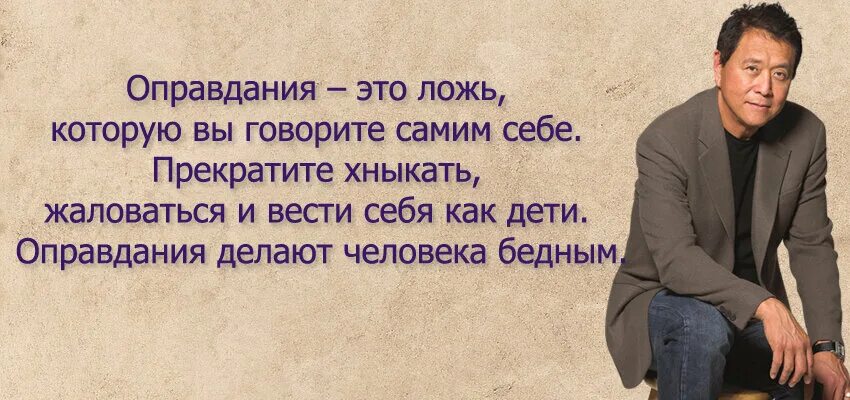 Оправдания – это ложь, которую вы говорите самим себе. Прекратите хныкать, жаловаться и вести себя как дети. Оправдания делают человека бедным.